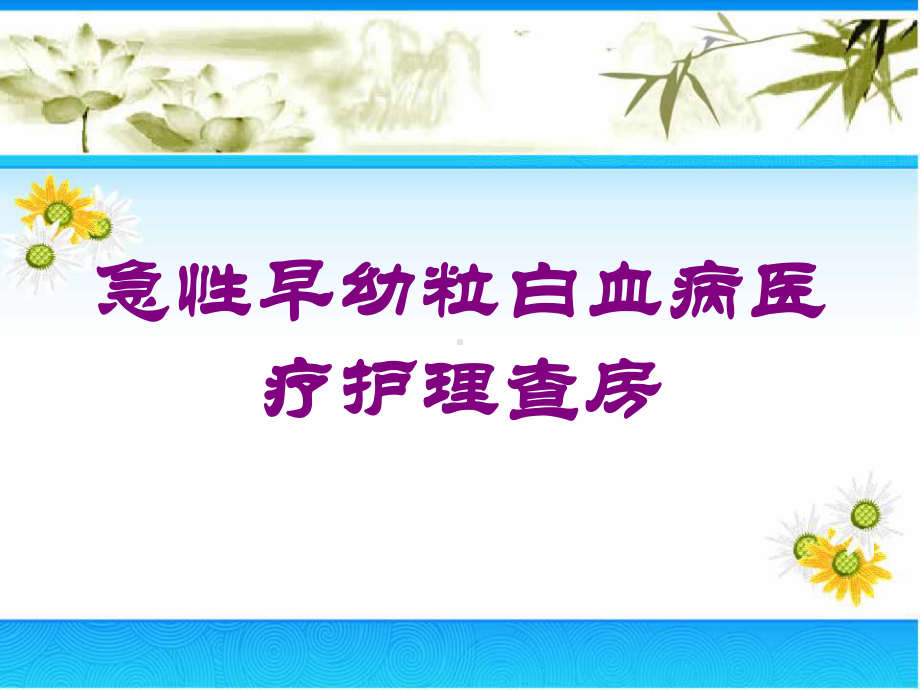 急性早幼粒白血病医疗护理查房